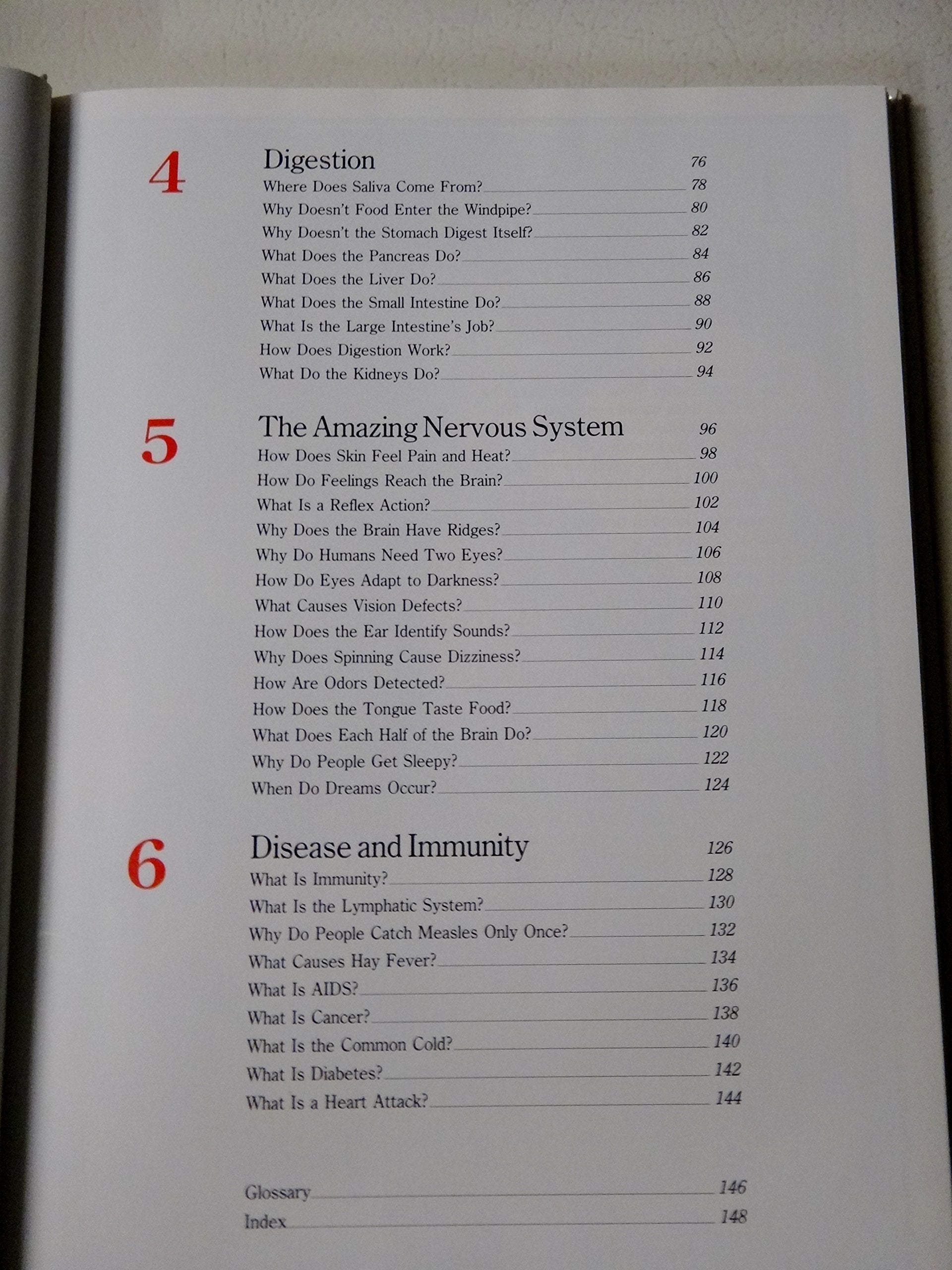 4 Digestion 76

Where Does Saliva Come From? 78
Why Doesn't Food Enter the Windpipe? 80
Why Doesn't the Stomach Digest Itself? 82
What Does the Pancreas Do? 84
What Does the Liver Do? 86
What Does the Small Intestine Do? 88
What Is the Large Intestine's Job? 90
How Does Digestion Work? 92
What Do the Kidneys Do? 94

5 The Amazing Nervous System 96

How Does Skin Feel Pain and Heat? 98
How Do Feelings Reach the Brain? 100
What Is a Reflex Action? 102
Why Does the Brain Have Ridges? 104
Why Do Humans Need Two Eyes? 106
How Do Eyes Adapt to Darkness? 108
What Causes Vision Defects? 110
How Does the Ear Identify Sounds? 112
Why Does Spinning Cause Dizziness? 114
How Are Odors Detected? 116
How Does the Tongue Taste Food? 118
What Does Each Half of the Brain Do? 120
Why Do People Get Sleepy? 122
When Do Dreams Occur? 124

6 Disease and Immunity 126

What Is Immunity? 128
What Is the Lymphatic System? 130
Why Do People Catch Measles Only Once? 132
What Causes Hay Fever? 134
What Is AIDS? 136
What Is Cancer? 138
What Is the Common Cold? 140
What Is Diabetes? 142
What Is a Heart Attack? 144

Glossary 146
Index 148